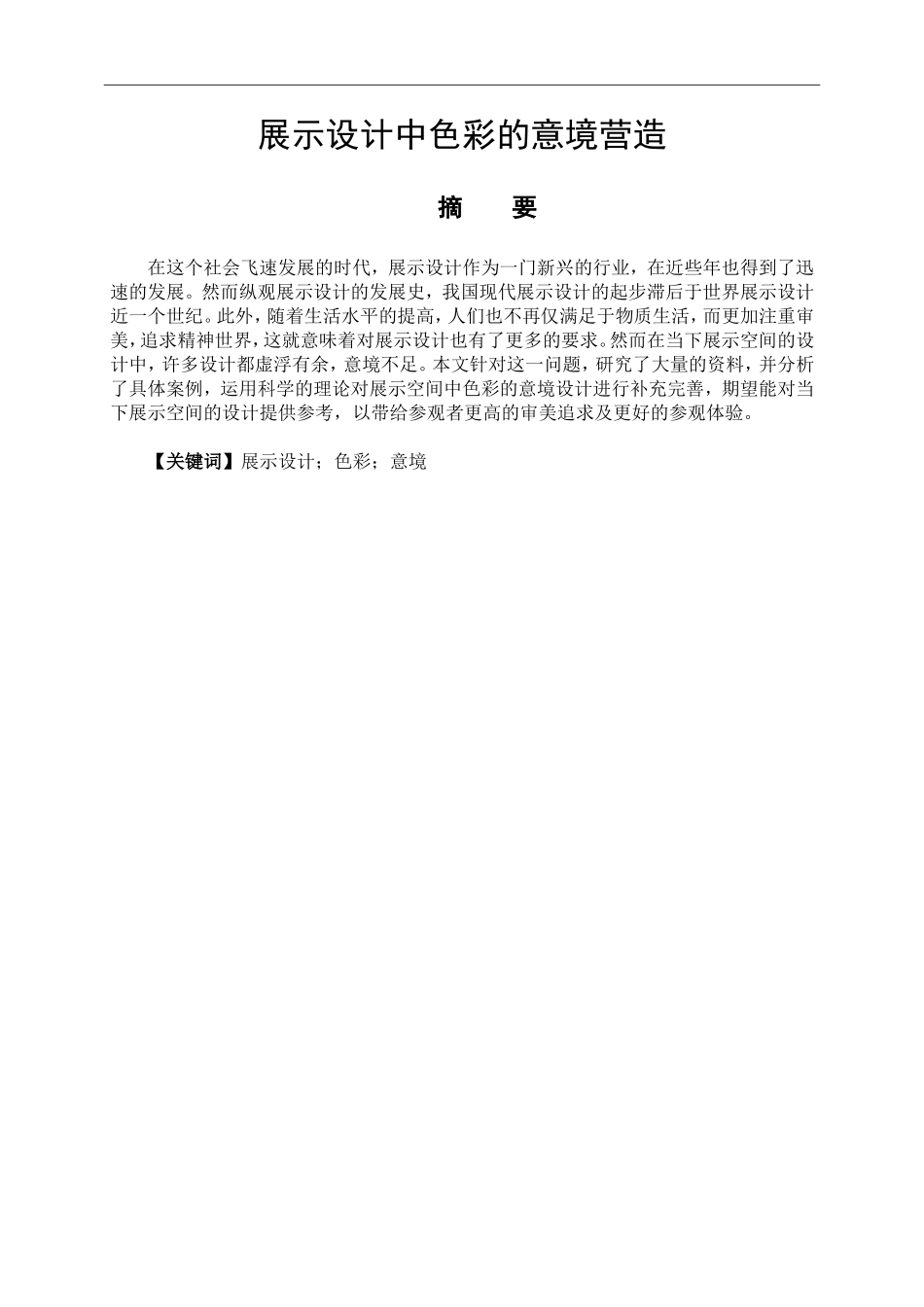 展示设计中色彩的意境营造

摘　要

在这个社会飞速发展的时代，展示设计作为一门新兴的行业，在近些年也得到了迅速的发展。然而纵观展示设计的发展史，我国现代展示设计的起步滞后于世界展示设计近一个世纪。此外，随着生活水平的提高，人们也不再仅满足于物质生活，而更加注重审美，追求精神世界，这就意味着对展示设计也有了更多的要求。然而在当下展示空间的设计中，许多设计都虚浮有余，意境不足。本文针对这一问题，研究了大量的资料，并分析了具体案例，运用科学的理论对展示空间中色彩的意境设计进行补充完善，期望能对当下展示空间的设计提供参考，以带给参观者更高的审美追求及更好的参观体验。

【关键词】展示设计；色彩；意境